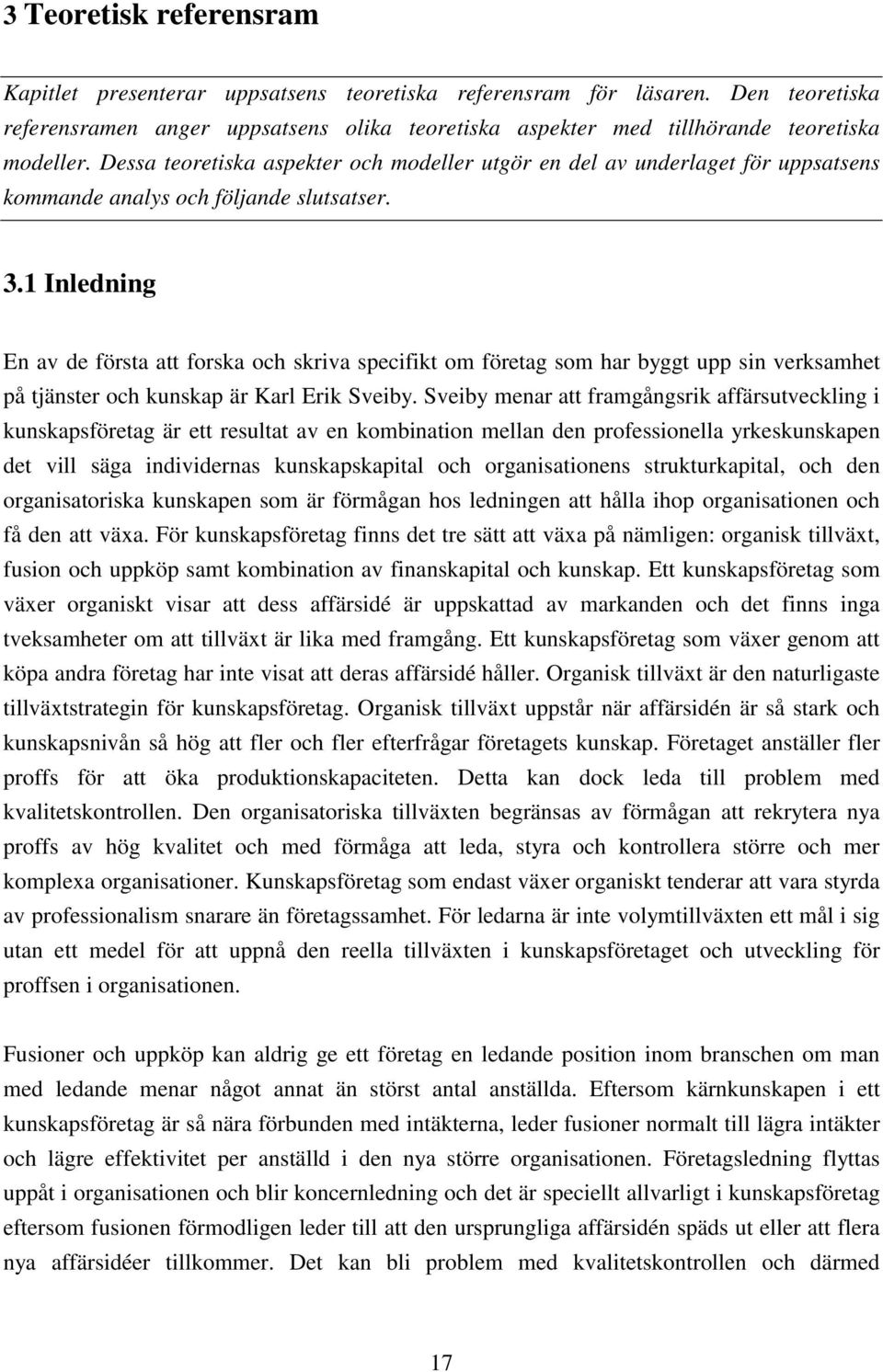 3 Teoretisk referensram

Kapitlet presenterar uppsatsens teoretiska referensram för läsaren. Den teoretiska referensramen anger uppsatsens olika teoretiska aspekter med tillhörande teoretiska modeller. Dessa teoretiska aspekter och modeller utgör en del av underlaget för uppsatsens kommande analys och följande slutsatser.

3.1 Inledning

En av de första att forska och skriva specifikt om företag som har byggt upp sin verksamhet på tjänster och kunskap är Karl Erik Sveiby. Sveiby menar att framgångsrik affärsutveckling i kunskapsföretag är ett resultat av en kombination mellan den professionella yrkeskunskapen det vill säga individernas kunskapskapital och organisationens strukturkapital, och den organisatoriska kunskapen som är förmågan hos ledningen att hålla ihop organisationen och få den att växa. För kunskapsföretag finns det tre sätt att växa på nämligen: organisk tillväxt, fusion och uppköp samt kombination av finanskapital och kunskap. Ett kunskapsföretag som växer organiskt visar att dess affärsidé är uppskattad av markanden och det finns inga tveksamheter om att tillväxt är lika med framgång. Ett kunskapsföretag som växer genom att köpa andra företag har inte visat att deras affärsidé håller. Organisk tillväxt är den naturligaste tillväxtstrategin för kunskapsföretag. Organisk tillväxt uppstår när affärsidén är så stark och kunskapsnivån så hög att fler och fler efterfrågar företagets kunskap. Företaget anställer fler proffs för att öka produktionskapaciteten. Detta kan dock leda till problem med kvalitetskontrollen. Den organisatoriska tillväxten begränsas av förmågan att rekrytera nya proffs av hög kvalitet och med förmåga att leda, styra och kontrollera större och mer komplexa organisationer. Kunskapsföretag som endast växer organiskt tenderar att vara styrda av professionalism snarare än företagssamhet. För ledarna är inte volymtillväxten ett mål i sig utan ett medel för att uppnå den reella tillväxten i kunskapsföretaget och utveckling för proffsen i organisationen.

Fusioner och uppköp kan aldrig ge ett företag en ledande position inom branschen om man med ledande menar något annat än störst antal anställda. Eftersom kärnkunskapen i ett kunskapsföretag är så nära förbunden med intäkterna, leder fusioner normalt till lägra intäkter och lägre effektivitet per anställd i den nya större organisationen. Företagsledning flyttas uppåt i organisationen och blir koncernledning och det är speciellt allvarligt i kunskapsföretag eftersom fusionen förmodligen leder till att den ursprungliga affärsidén späds ut eller att flera nya affärsidéer tillkommer. Det kan bli problem med kvalitetskontrollen och därmed

17